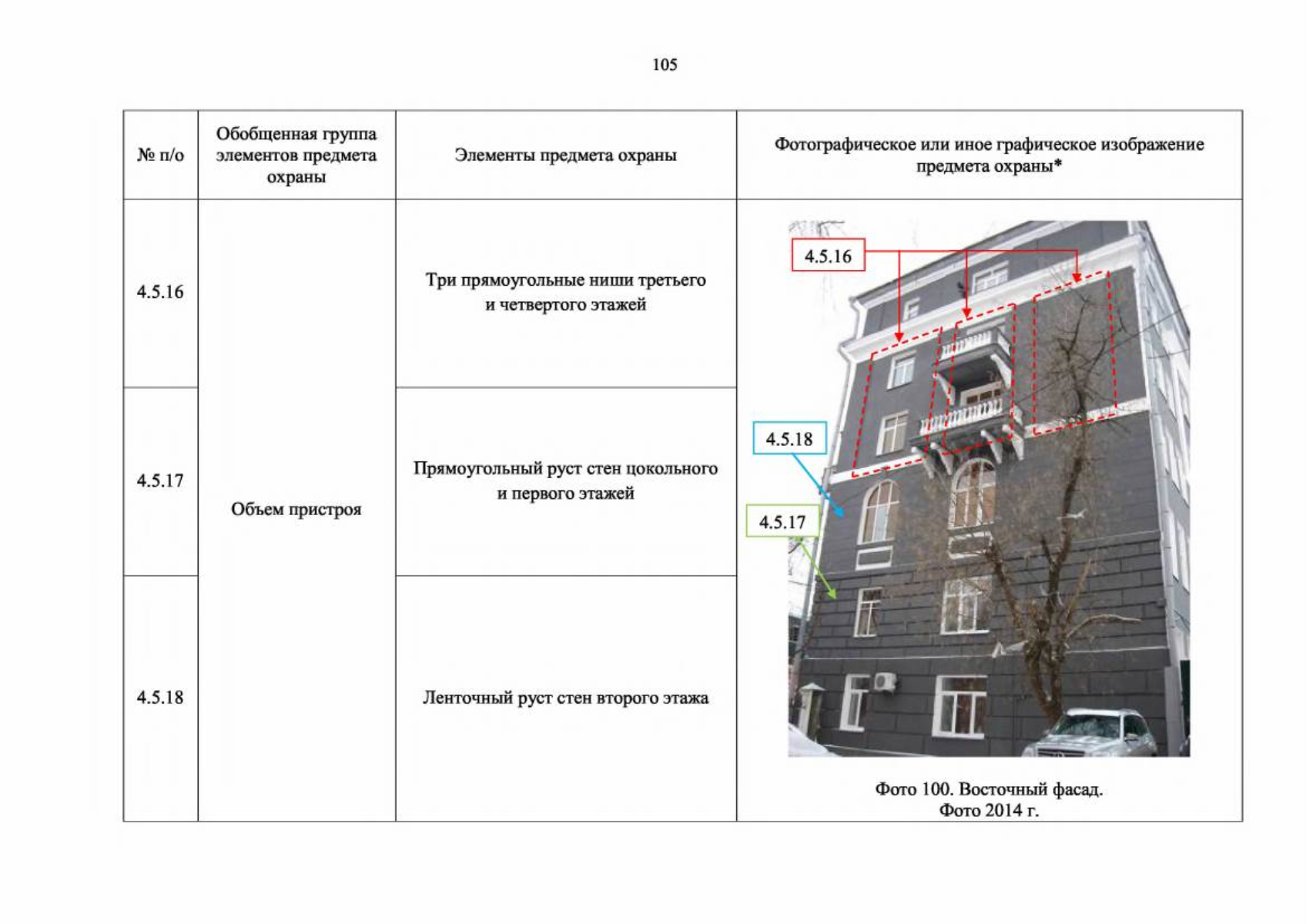 105

| № п/о | Обобщенная группа элементов предмета охраны | Элементы предмета охраны | Фотографическое или иное графическое изображение предмета охраны* |
|---|---|---|---|
| 4.5.16 | Объем пристроя | Три прямоугольные ниши третьего и четвертого этажей | 4.5.16 4.5.18 4.5.17 Фото 100. Восточный фасад. Фото 2014 г. |
| 4.5.17 | | Прямоугольный руст стен цокольного и первого этажей | |
| 4.5.18 | | Ленточный руст стен второго этажа | |